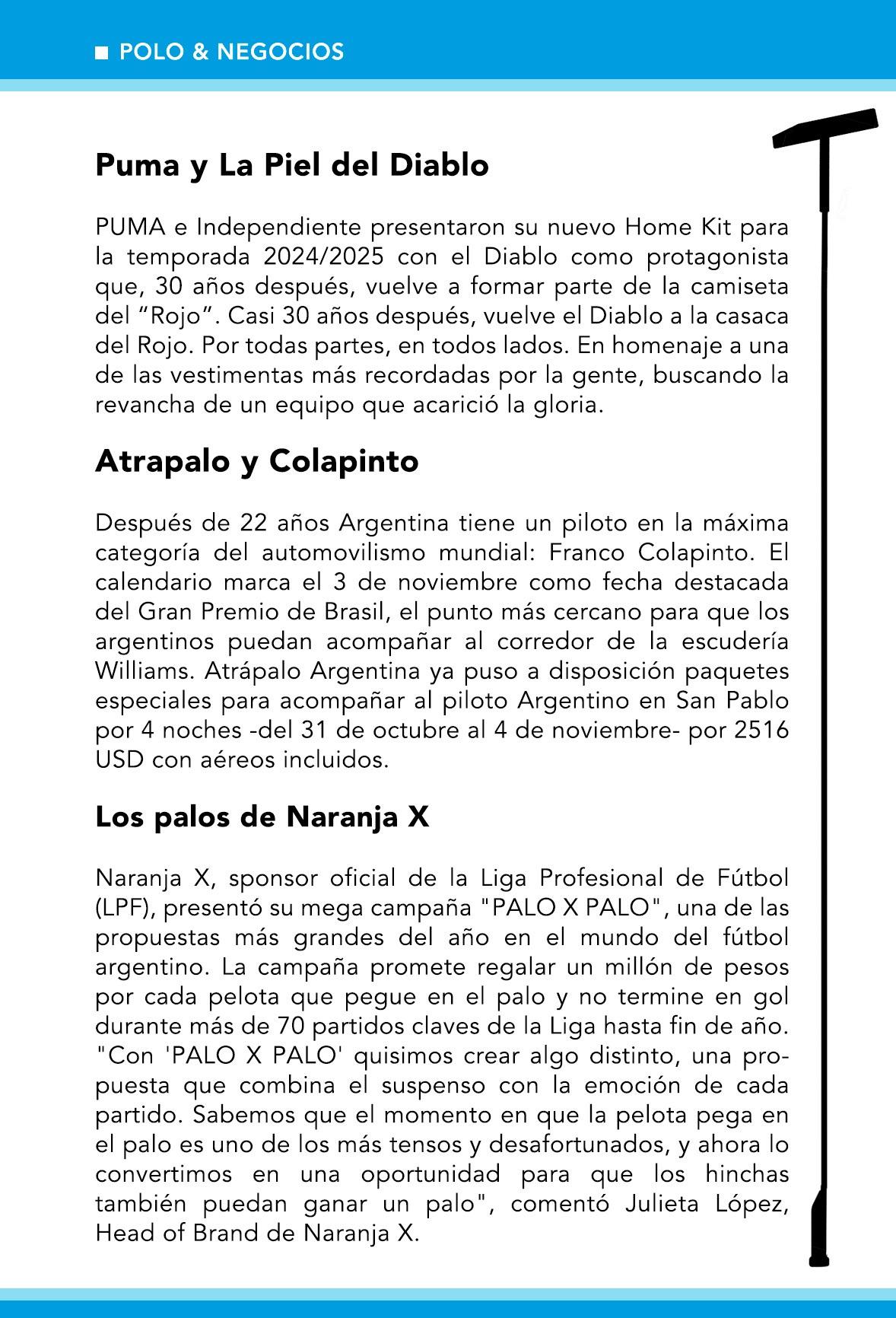 ■ POLO & NEGOCIOS

Puma y La Piel del Diablo

PUMA e Independiente presentaron su nuevo Home Kit para la temporada 2024/2025 con el Diablo como protagonista que, 30 años después, vuelve a formar parte de la camiseta del “Rojo”. Casi 30 años después, vuelve el Diablo a la casaca del Rojo. Por todas partes, en todos lados. En homenaje a una de las vestimentas más recordadas por la gente, buscando la revancha de un equipo que acarició la gloria.

Atrapalo y Colapinto

Después de 22 años Argentina tiene un piloto en la máxima categoría del automovilismo mundial: Franco Colapinto. El calendario marca el 3 de noviembre como fecha destacada del Gran Premio de Brasil, el punto más cercano para que los argentinos puedan acompañar al corredor de la escudería Williams. Atrápalo Argentina ya puso a disposición paquetes especiales para acompañar al piloto Argentino en San Pablo por 4 noches -del 31 de octubre al 4 de noviembre- por 2516 USD con aéreos incluidos.

Los palos de Naranja X

Naranja X, sponsor oficial de la Liga Profesional de Fútbol (LPF), presentó su mega campaña "PALO X PALO", una de las propuestas más grandes del año en el mundo del fútbol argentino. La campaña promete regalar un millón de pesos por cada pelota que pegue en el palo y no termine en gol durante más de 70 partidos claves de la Liga hasta fin de año. "Con 'PALO X PALO' quisimos crear algo distinto, una propuesta que combina el suspenso con la emoción de cada partido. Sabemos que el momento en que la pelota pega en el palo es uno de los más tensos y desafortunados, y ahora lo convertimos en una oportunidad para que los hinchas también puedan ganar un palo", comentó Julieta López, Head of Brand de Naranja X.